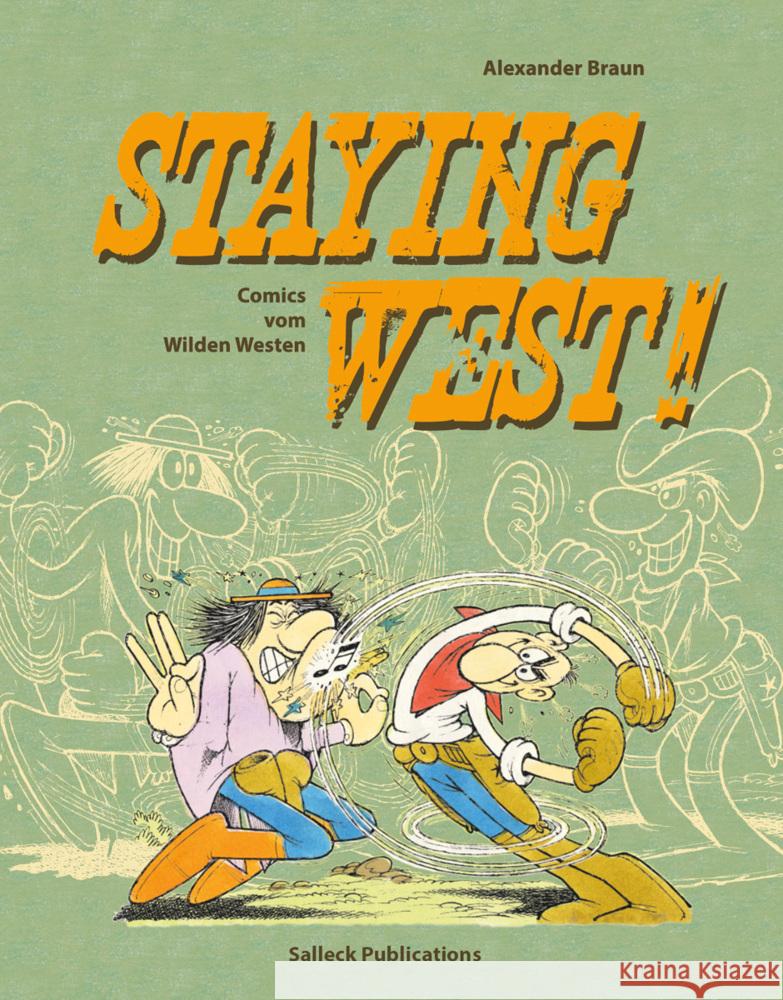 Alexander Braun

STAYING WEST!

Comics vom Wilden Westen

Salleck Publications